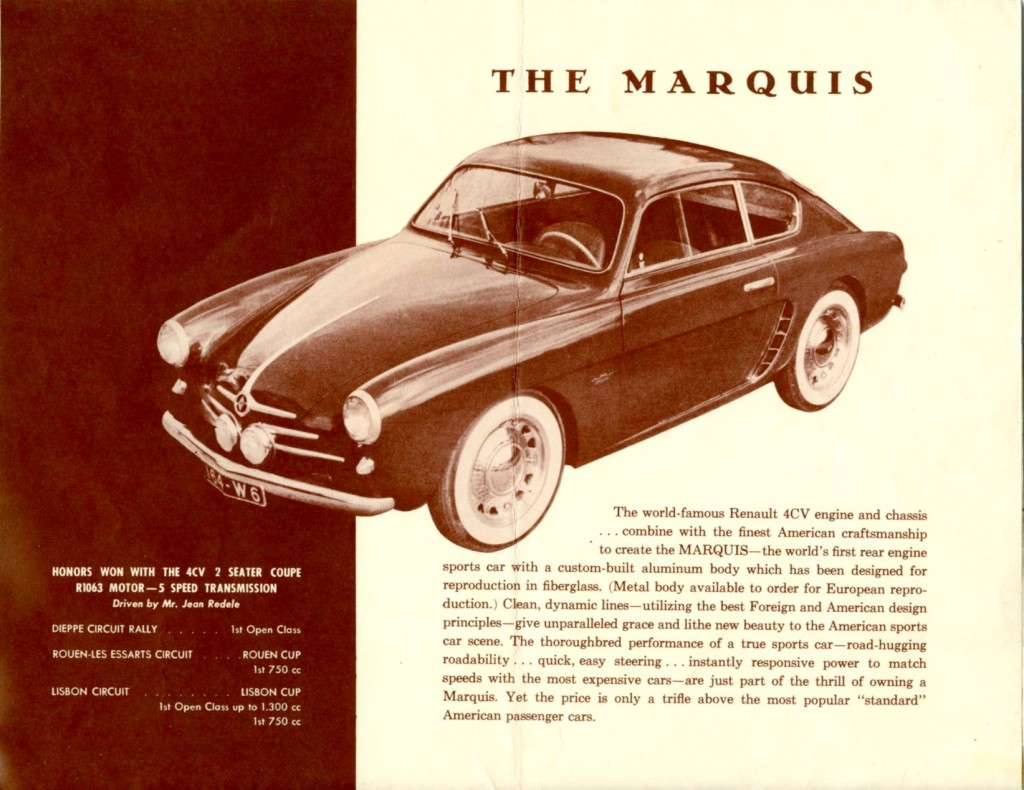 THE MARQUIS

HONORS WON WITH THE 4CV 2 SEATER COUPE
R1063 MOTOR—5 SPEED TRANSMISSION
Driven by Mr. Jean Redele

DIEPPE CIRCUIT RALLY 1st Open Class

ROUEN-LES ESSARTS CIRCUIT ROUEN CUP
1st 750 cc

LISBON CIRCUIT LISBON CUP
1st Open Class up to 1.300 cc
1st 750 cc

The world-famous Renault 4CV engine and chassis . . . combine with the finest American craftsmanship to create the MARQUIS—the world's first rear engine sports car with a custom-built aluminum body which has been designed for reproduction in fiberglass. (Metal body available to order for European reproduction.) Clean, dynamic lines—utilizing the best Foreign and American design principles—give unparalleled grace and lithe new beauty to the American sports car scene. The thoroughbred performance of a true sports car—road-hugging roadability . . . quick, easy steering . . . instantly responsive power to match speeds with the most expensive cars—are just part of the thrill of owning a Marquis. Yet the price is only a trifle above the most popular "standard" American passenger cars.